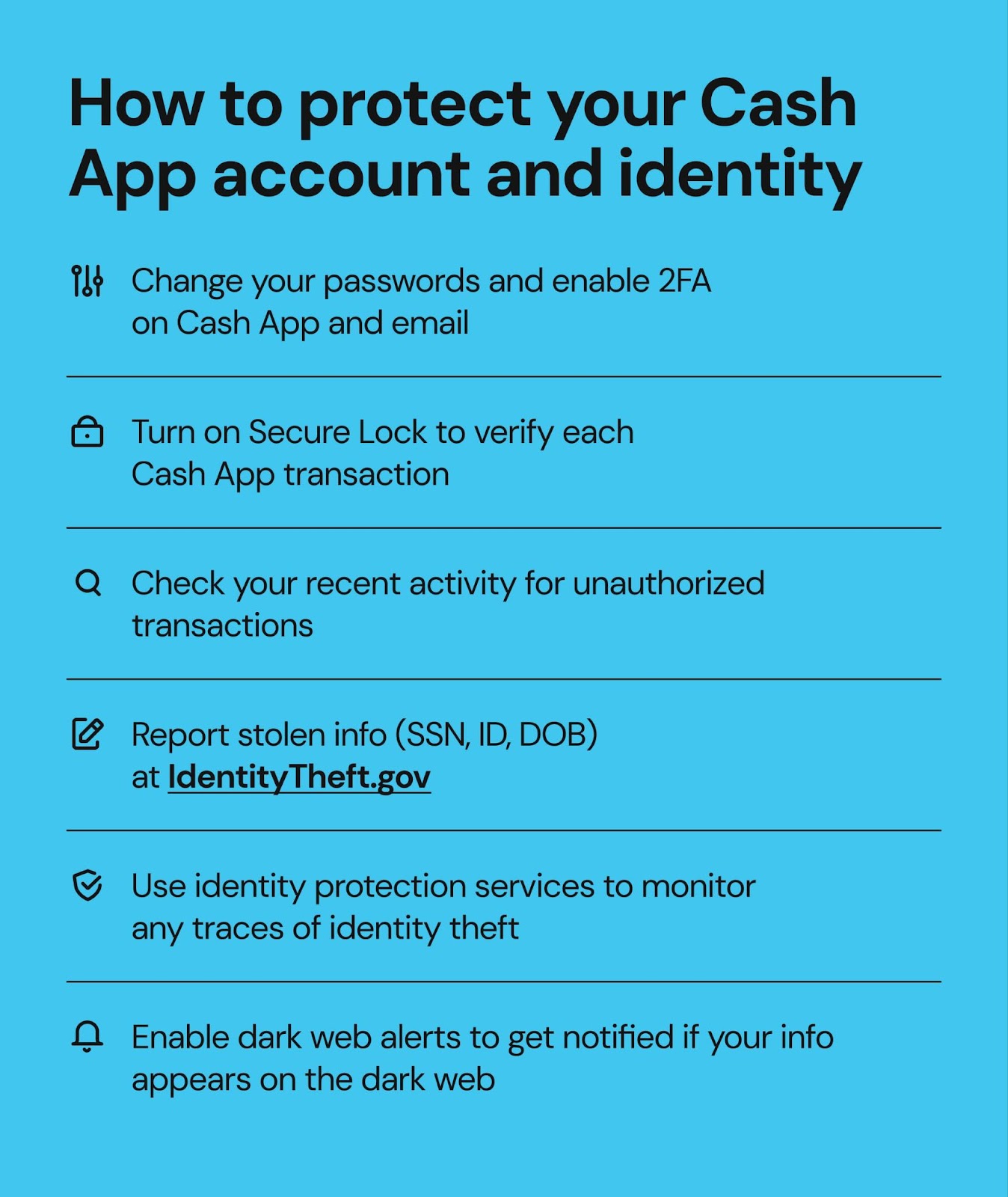 How to protect your Cash App account and identity

Change your passwords and enable 2FA on Cash App and email

Turn on Secure Lock to verify each Cash App transaction

Check your recent activity for unauthorized transactions

Report stolen info (SSN, ID, DOB) at IdentityTheft.gov

Use identity protection services to monitor any traces of identity theft

Enable dark web alerts to get notified if your info appears on the dark web